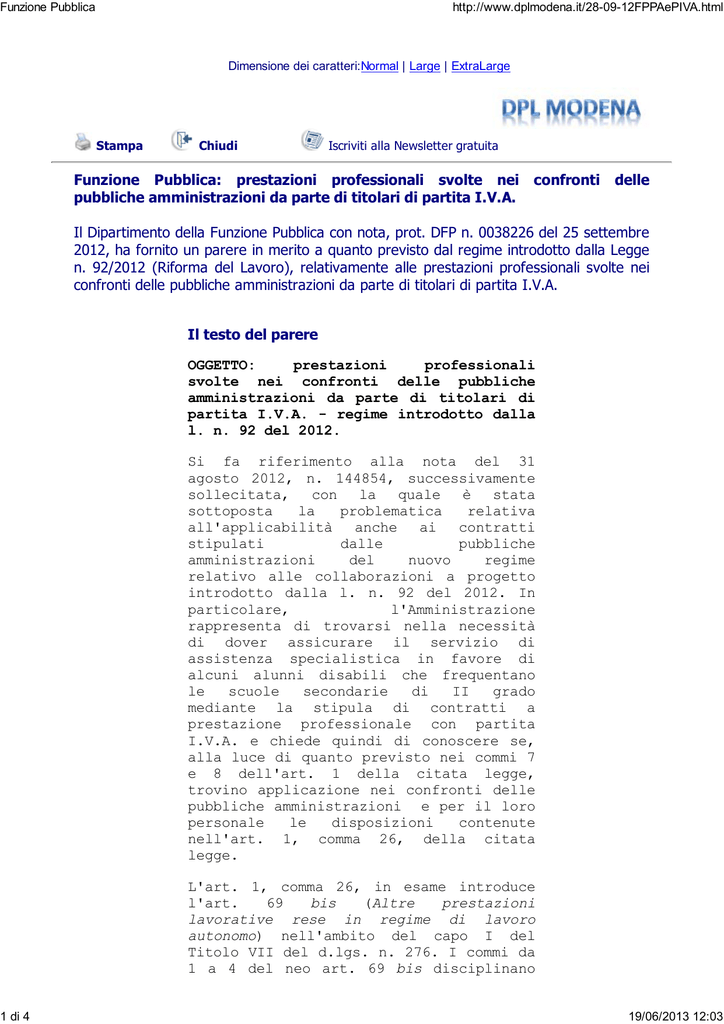 Funzione Pubblica

http://www.dplmodena.it/28-09-12FPPAePIVA.html

Dimensione dei caratteri:Normal | Large | ExtraLarge

DPL MODENA

Stampa Chiudi Iscriviti alla Newsletter gratuita

Funzione Pubblica: prestazioni professionali svolte nei confronti delle pubbliche amministrazioni da parte di titolari di partita I.V.A.

Il Dipartimento della Funzione Pubblica con nota, prot. DFP n. 0038226 del 25 settembre 2012, ha fornito un parere in merito a quanto previsto dal regime introdotto dalla Legge n. 92/2012 (Riforma del Lavoro), relativamente alle prestazioni professionali svolte nei confronti delle pubbliche amministrazioni da parte di titolari di partita I.V.A.

Il testo del parere

OGGETTO: prestazioni professionali svolte nei confronti delle pubbliche amministrazioni da parte di titolari di partita I.V.A. - regime introdotto dalla l. n. 92 del 2012.

Si fa riferimento alla nota del 31 agosto 2012, n. 144854, successivamente sollecitata, con la quale è stata sottoposta la problematica relativa all'applicabilità anche ai contratti stipulati dalle pubbliche amministrazioni del nuovo regime relativo alle collaborazioni a progetto introdotto dalla l. n. 92 del 2012. In particolare, l'Amministrazione rappresenta di trovarsi nella necessità di dover assicurare il servizio di assistenza specialistica in favore di alcuni alunni disabili che frequentano le scuole secondarie di II grado mediante la stipula di contratti a prestazione professionale con partita I.V.A. e chiede quindi di conoscere se, alla luce di quanto previsto nei commi 7 e 8 dell'art. 1 della citata legge, trovino applicazione nei confronti delle pubbliche amministrazioni e per il loro personale le disposizioni contenute nell'art. 1, comma 26, della citata legge.

L'art. 1, comma 26, in esame introduce l'art. 69 bis (Altre prestazioni lavorative rese in regime di lavoro autonomo) nell'ambito del capo I del Titolo VII del d.lgs. n. 276. I commi da 1 a 4 del neo art. 69 bis disciplinano

1 di 4

19/06/2013 12:03